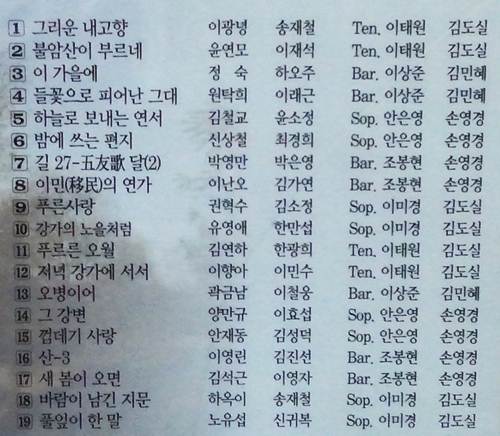 1 그리운 내고향 이광녕 송재철 Ten. 이태원 김도실
2 불암산이 부르네 윤연모 이재석 Ten. 이태원 김도실
3 이 가을에 정 숙 하오주 Bar. 이상준 김민혜
4 들꽃으로 피어난 그대 원탁희 이래근 Bar. 이상준 김민혜
5 하늘로 보내는 연서 김철교 윤소정 Sop. 안은영 손영경
6 밤에 쓰는 편지 신상철 최경희 Sop. 안은영 손영경
7 길 27-五友歌 달(2) 박영만 박은영 Bar. 조봉현 손영경
8 이민(移民)의 연가 이난오 김가연 Bar. 조봉현 손영경
9 푸른사랑 권혁수 김소정 Sop. 이미경 김도실
10 강가의 노을처럼 유영애 한만섭 Sop. 이미경 김도실
11 푸르른 오월 김연하 한광희 Ten. 이태원 김도실
12 저녁 강가에 서서 이향아 이민수 Ten. 이태원 김도실
13 오병이어 곽금남 이철웅 Bar. 이상준 김민혜
14 그 강변 양만규 이효섭 Sop. 안은영 손영경
15 껍데기 사랑 안재동 김성덕 Sop. 안은영 손영경
16 산-3 이영린 김진선 Bar. 조봉현 손영경
17 새 봄이 오면 김석근 이영자 Bar. 조봉현 손영경
18 바람이 남긴 지문 하옥이 송재철 Sop. 이미경 김도실
19 풀잎이 한 말 노유섭 신귀복 Sop. 이미경 김도실